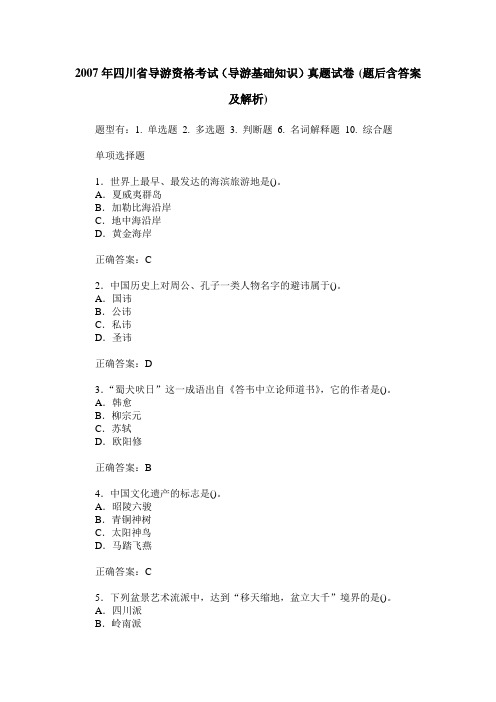 2007年四川省导游资格考试（导游基础知识）真题试卷（题后含答案及解析）

题型有：1. 单选题 2. 多选题 3. 判断题 6. 名词解释题 10. 综合题

单项选择题

1．世界上最早、最发达的海滨旅游地是()。
A．夏威夷群岛
B．加勒比海沿岸
C．地中海沿岸
D．黄金海岸

正确答案：C

2．中国历史上对周公、孔子一类人物名字的避讳属于()。
A．国讳
B．公讳
C．私讳
D．圣讳

正确答案：D

3．“蜀犬吠日”这一成语出自《答韦中立论师道书》，它的作者是()。
A．韩愈
B．柳宗元
C．苏轼
D．欧阳修

正确答案：B

4．中国文化遗产的标志是()。
A．昭陵六骏
B．青铜神树
C．太阳神鸟
D．马踏飞燕

正确答案：C

5．下列盆景艺术流派中，达到“移天缩地，盆立大千”境界的是()。
A．四川派
B．岭南派